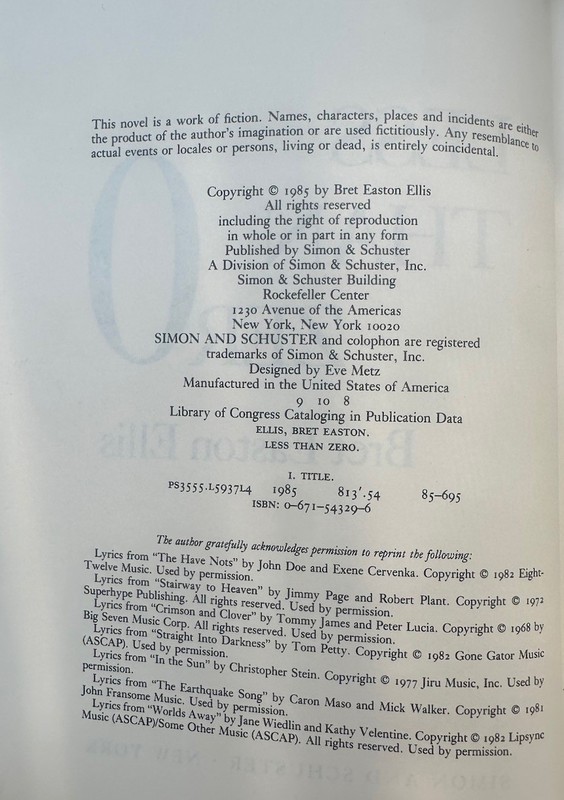 This novel is a work of fiction. Names, characters, places and incidents are either the product of the author's imagination or are used fictitiously. Any resemblance to actual events or locales or persons, living or dead, is entirely coincidental.

Copyright © 1985 by Bret Easton Ellis
All rights reserved
including the right of reproduction
in whole or in part in any form
Published by Simon & Schuster
A Division of Simon & Schuster, Inc.
Simon & Schuster Building
Rockefeller Center
1230 Avenue of the Americas
New York, New York 10020
SIMON AND SCHUSTER and colophon are registered trademarks of Simon & Schuster, Inc.
Designed by Eve Metz
Manufactured in the United States of America
9 10 8
Library of Congress Cataloging in Publication Data
ELLIS, BRET EASTON.
LESS THAN ZERO.

I. TITLE.
PS3555.L5937L4 1985 813'.54 85-695
ISBN: 0-671-54329-6

The author gratefully acknowledges permission to reprint the following:
Lyrics from "The Have Nots" by John Doe and Exene Cervenka. Copyright © 1982 Eight-Twelve Music. Used by permission.
Lyrics from "Stairway to Heaven" by Jimmy Page and Robert Plant. Copyright © 1972 Superhype Publishing. All rights reserved. Used by permission.
Lyrics from "Crimson and Clover" by Tommy James and Peter Lucia. Copyright © 1968 by Big Seven Music Corp. All rights reserved. Used by permission.
Lyrics from "Straight Into Darkness" by Tom Petty. Copyright © 1982 Gone Gator Music (ASCAP). Used by permission.
Lyrics from "In the Sun" by Christopher Stein. Copyright © 1977 Jiru Music, Inc. Used by permission.
Lyrics from "The Earthquake Song" by Caron Maso and Mick Walker. Copyright © 1981 John Fransome Music. Used by permission.
Lyrics from "Worlds Away" by Jane Wiedlin and Kathy Velentine. Copyright © 1982 Lipsync Music (ASCAP)/Some Other Music (ASCAP). All rights reserved. Used by permission.